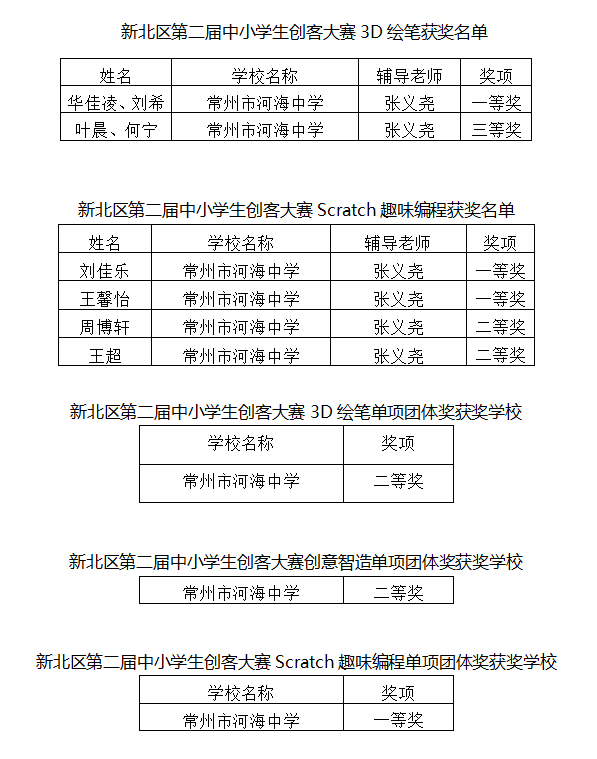 新北区第二届中小学生创客大赛 3D 绘笔获奖名单

| 姓名 | 学校名称 | 辅导老师 | 奖项 |
|---|---|---|---|
| 华佳凌、刘希 | 常州市河海中学 | 张义尧 | 一等奖 |
| 叶晨、何宁 | 常州市河海中学 | 张义尧 | 三等奖 |

新北区第二届中小学生创客大赛 Scratch 趣味编程获奖名单

| 姓名 | 学校名称 | 辅导老师 | 奖项 |
|---|---|---|---|
| 刘佳乐 | 常州市河海中学 | 张义尧 | 一等奖 |
| 王馨怡 | 常州市河海中学 | 张义尧 | 一等奖 |
| 周博轩 | 常州市河海中学 | 张义尧 | 二等奖 |
| 王超 | 常州市河海中学 | 张义尧 | 二等奖 |

新北区第二届中小学生创客大赛 3D 绘笔单项团体奖获奖学校

| 学校名称 | 奖项 |
|---|---|
| 常州市河海中学 | 二等奖 |

新北区第二届中小学生创客大赛创意智造单项团体奖获奖学校

| 常州市河海中学 | 二等奖 |
|---|---|

新北区第二届中小学生创客大赛 Scratch 趣味编程单项团体奖获奖学校

| 学校名称 | 奖项 |
|---|---|
| 常州市河海中学 | 一等奖 |